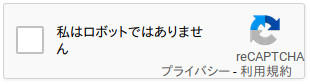 私はロボットではありません

reCAPTCHA
プライバシー - 利用規約